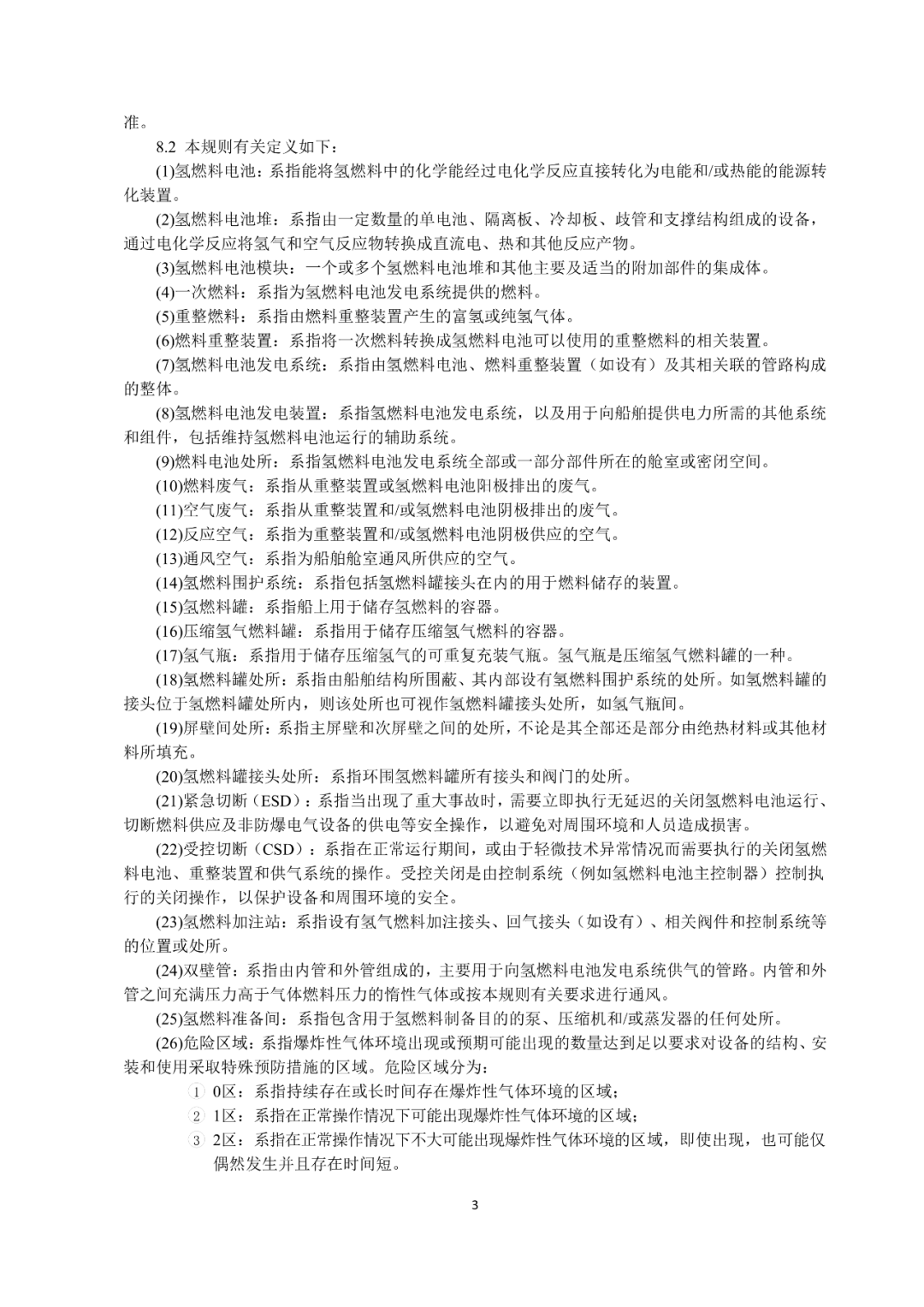 准。

8.2 本规则有关定义如下：

(1)氢燃料电池：系指能将氢燃料中的化学能经过电化学反应直接转化为电能和/或热能的能源转化装置。

(2)氢燃料电池堆：系指由一定数量的单电池、隔离板、冷却板、歧管和支撑结构组成的设备，通过电化学反应将氢气和空气反应物转换成直流电、热和其他反应产物。

(3)氢燃料电池模块：一个或多个氢燃料电池堆和其他主要及适当的附加部件的集成体。

(4)一次燃料：系指为氢燃料电池发电系统提供的燃料。

(5)重整燃料：系指由燃料重整装置产生的富氢或纯氢气体。

(6)燃料重整装置：系指将一次燃料转换成氢燃料电池可以使用的重整燃料的相关装置。

(7)氢燃料电池发电系统：系指由氢燃料电池、燃料重整装置（如设有）及其相关联的管路构成的整体。

(8)氢燃料电池发电装置：系指氢燃料电池发电系统，以及用于向船舶提供电力所需的其他系统和组件，包括维持氢燃料电池运行的辅助系统。

(9)燃料电池处所：系指氢燃料电池发电系统全部或一部分部件所在的舱室或密闭空间。

(10)燃料废气：系指从重整装置或氢燃料电池阳极排出的废气。

(11)空气废气：系指从重整装置和/或氢燃料电池阴极排出的废气。

(12)反应空气：系指为重整装置和/或氢燃料电池阴极供应的空气。

(13)通风空气：系指为船舶舱室通风所供应的空气。

(14)氢燃料围护系统：系指包括氢燃料罐接头在内的用于燃料储存的装置。

(15)氢燃料罐：系指船上用于储存氢燃料的容器。

(16)压缩氢气燃料罐：系指用于储存压缩氢气燃料的容器。

(17)氢气瓶：系指用于储存压缩氢气的可重复充装气瓶。氢气瓶是压缩氢气燃料罐的一种。

(18)氢燃料罐处所：系指由船舶结构所围蔽、其内部设有氢燃料围护系统的处所。如氢燃料罐的接头位于氢燃料罐处所内，则该处所也可视作氢燃料罐接头处所，如氢气瓶间。

(19)屏壁间处所：系指主屏壁和次屏壁之间的处所，不论是其全部还是部分由绝热材料或其他材料所填充。

(20)氢燃料罐接头处所：系指环围氢燃料罐所有接头和阀门的处所。

(21)紧急切断（ESD）：系指当出现了重大事故时，需要立即执行无延迟的关闭氢燃料电池运行、切断燃料供应及非防爆电气设备的供电等安全操作，以避免对周围环境和人员造成损害。

(22)受控切断（CSD）：系指在正常运行期间，或由于轻微技术异常情况而需要执行的关闭氢燃料电池、重整装置和供气系统的操作。受控关闭是由控制系统（例如氢燃料电池主控制器）控制执行的关闭操作，以保护设备和周围环境的安全。

(23)氢燃料加注站：系指设有氢气燃料加注接头、回气接头（如设有）、相关阀件和控制系统等的位置或处所。

(24)双壁管：系指由内管和外管组成的，主要用于向氢燃料电池发电系统供气的管路。内管和外管之间充满压力高于气体燃料压力的惰性气体或按本规则有关要求进行通风。

(25)氢燃料准备间：系指包含用于氢燃料制备目的的泵、压缩机和/或蒸发器的任何处所。

(26)危险区域：系指爆炸性气体环境出现或预期可能出现的数量达到足以要求对设备的结构、安装和使用采取特殊预防措施的区域。危险区域分为：

① 0区：系指持续存在或长时间存在爆炸性气体环境的区域；
② 1区：系指在正常操作情况下可能出现爆炸性气体环境的区域；
③ 2区：系指在正常操作情况下不大可能出现爆炸性气体环境的区域，即使出现，也可能仅偶然发生并且存在时间短。

3